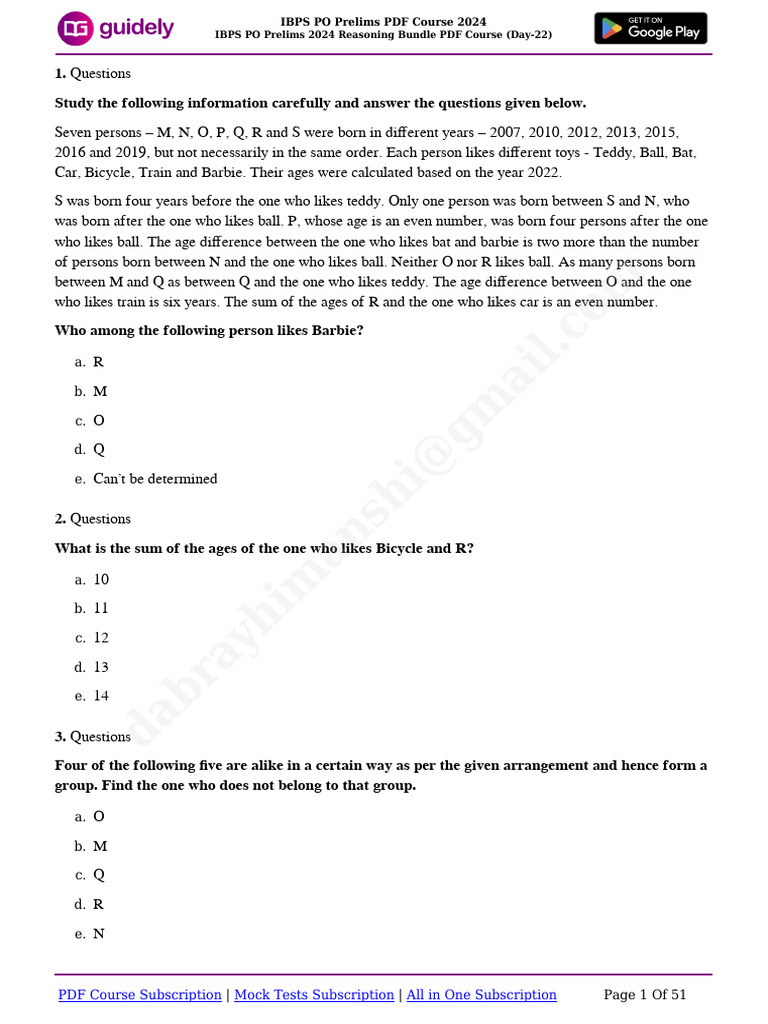 guidely

IBPS PO Prelims PDF Course 2024
IBPS PO Prelims 2024 Reasoning Bundle PDF Course (Day-22)

GET IT ON
Google Play

1. Questions

Study the following information carefully and answer the questions given below.

Seven persons – M, N, O, P, Q, R and S were born in different years – 2007, 2010, 2012, 2013, 2015, 2016 and 2019, but not necessarily in the same order. Each person likes different toys - Teddy, Ball, Bat, Car, Bicycle, Train and Barbie. Their ages were calculated based on the year 2022.

S was born four years before the one who likes teddy. Only one person was born between S and N, who was born after the one who likes ball. P, whose age is an even number, was born four persons after the one who likes ball. The age difference between the one who likes bat and barbie is two more than the number of persons born between N and the one who likes ball. Neither O nor R likes ball. As many persons born between M and Q as between Q and the one who likes teddy. The age difference between O and the one who likes train is six years. The sum of the ages of R and the one who likes car is an even number.

Who among the following person likes Barbie?

a. R

b. M

c. O

d. Q

e. Can't be determined

2. Questions

What is the sum of the ages of the one who likes Bicycle and R?

a. 10

b. 11

c. 12

d. 13

e. 14

3. Questions

Four of the following five are alike in a certain way as per the given arrangement and hence form a group. Find the one who does not belong to that group.

a. O

b. M

c. Q

d. R

e. N

PDF Course Subscription | Mock Tests Subscription | All in One Subscription

Page 1 Of 51

dabrayhimanshi@gmail.com